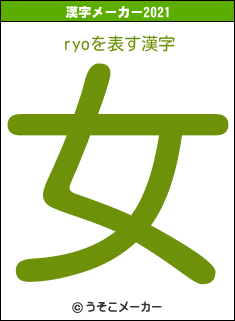 漢字メーカー2021

ryoを表す漢字

女

© うそこメーカー